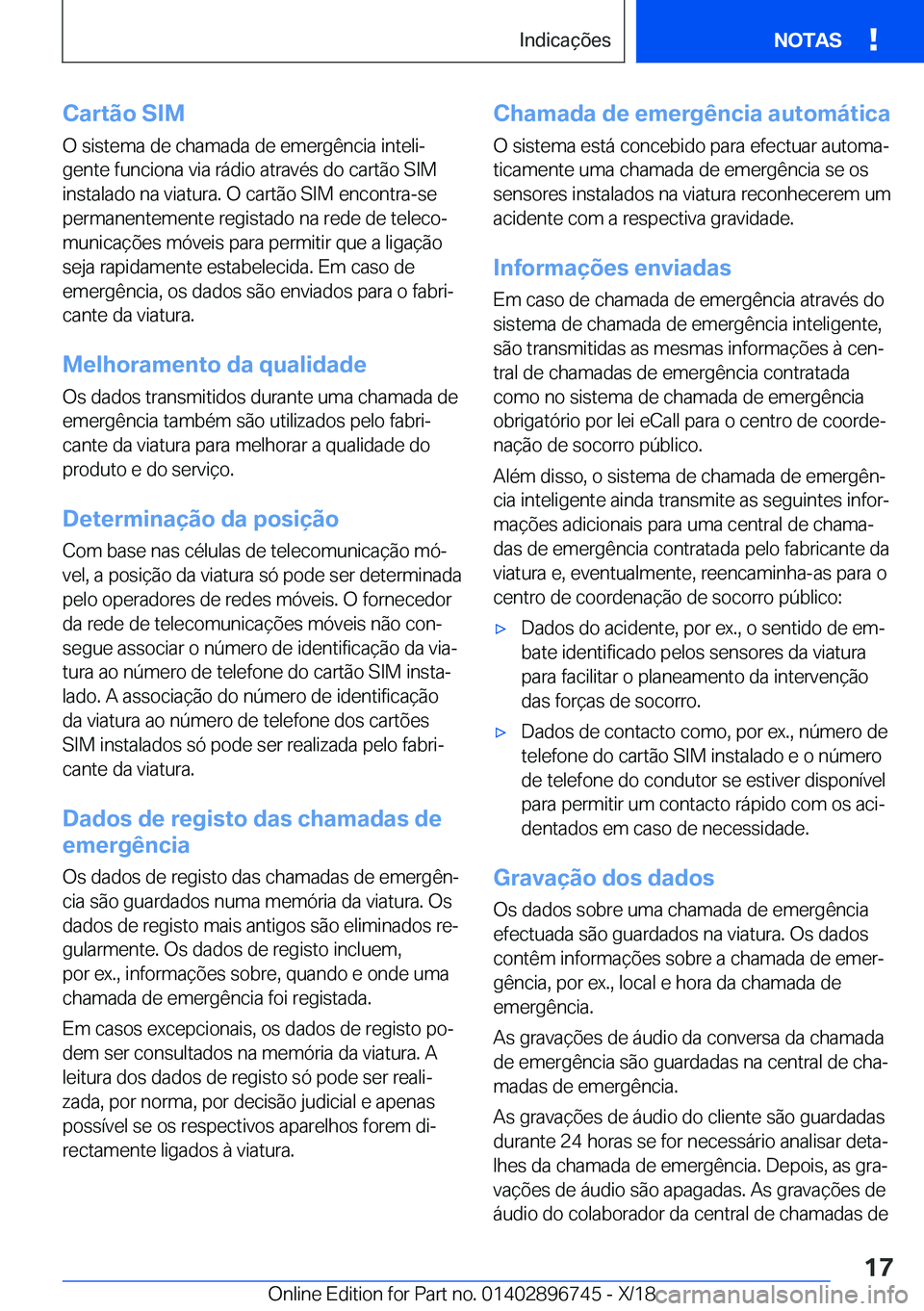 Indicações NOTAS !

Cartão SIM

O sistema de chamada de emergência inteligente funciona via rádio através do cartão SIM instalado na viatura. O cartão SIM encontra-se permanentemente registado na rede de telecomunicações móveis para permitir que a ligação seja rapidamente estabelecida. Em caso de emergência, os dados são enviados para o fabricante da viatura.

Melhoramento da qualidade

Os dados transmitidos durante uma chamada de emergência também são utilizados pelo fabricante da viatura para melhorar a qualidade do produto e do serviço.

Determinação da posição

Com base nas células de telecomunicação móvel, a posição da viatura só pode ser determinada pelo operadores de redes móveis. O fornecedor da rede de telecomunicações móveis não consegue associar o número de identificação da viatura ao número de telefone do cartão SIM instalado. A associação do número de identificação da viatura ao número de telefone dos cartões SIM instalados só pode ser realizada pelo fabricante da viatura.

Dados de registo das chamadas de emergência

Os dados de registo das chamadas de emergência são guardados numa memória da viatura. Os dados de registo mais antigos são eliminados regularmente. Os dados de registo incluem, por ex., informações sobre, quando e onde uma chamada de emergência foi registada.

Em casos excepcionais, os dados de registo podem ser consultados na memória da viatura. A leitura dos dados de registo só pode ser realizada, por norma, por decisão judicial e apenas possível se os respectivos aparelhos forem directamente ligados à viatura.

Chamada de emergência automática

O sistema está concebido para efectuar automaticamente uma chamada de emergência se os sensores instalados na viatura reconhecerem um acidente com a respectiva gravidade.

Informações enviadas

Em caso de chamada de emergência através do sistema de chamada de emergência inteligente, são transmitidas as mesmas informações à central de chamadas de emergência contratada como no sistema de chamada de emergência obrigatório por lei eCall para o centro de coordenação de socorro público.

Além disso, o sistema de chamada de emergência inteligente ainda transmite as seguintes informações adicionais para uma central de chamadas de emergência contratada pelo fabricante da viatura e, eventualmente, reencaminha-as para o centro de coordenação de socorro público:

▷ Dados do acidente, por ex., o sentido de embate identificado pelos sensores da viatura para facilitar o planeamento da intervenção das forças de socorro.

▷ Dados de contacto como, por ex., número de telefone do cartão SIM instalado e o número de telefone do condutor se estiver disponível para permitir um contacto rápido com os acidentados em caso de necessidade.

Gravação dos dados

Os dados sobre uma chamada de emergência efectuada são guardados na viatura. Os dados contêm informações sobre a chamada de emergência, por ex., local e hora da chamada de emergência.

As gravações de áudio da conversa da chamada de emergência são guardadas na central de chamadas de emergência.

As gravações de áudio do cliente são guardadas durante 24 horas se for necessário analisar detalhes da chamada de emergência. Depois, as gravações de áudio são apagadas. As gravações de áudio do colaborador da central de chamadas de

17

Online Edition for Part no. 01402896745 - X/18 carmanualsonline.info